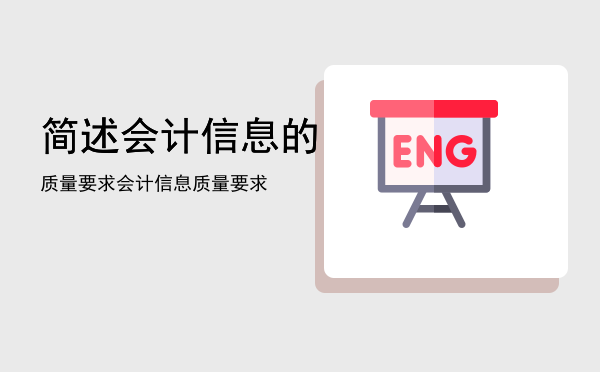 简述会计信息的

质量要求会计信息质量要求

ENG